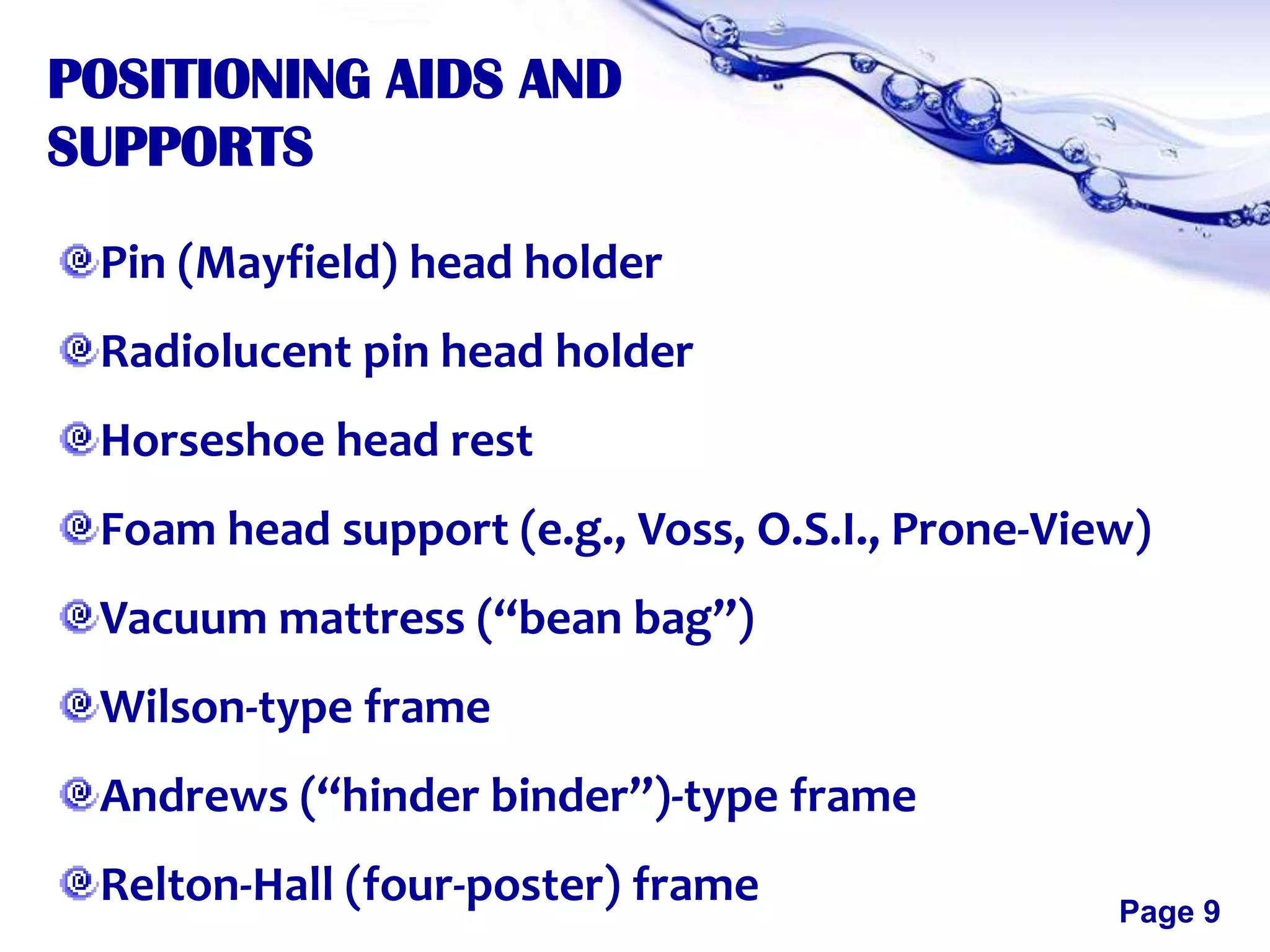 POSITIONING AIDS AND SUPPORTS

Pin (Mayfield) head holder

Radiolucent pin head holder

Horseshoe head rest

Foam head support (e.g., Voss, O.S.I., Prone-View)

Vacuum mattress (“bean bag”)

Wilson-type frame

Andrews (“hinder binder”)-type frame

Relton-Hall (four-poster) frame

Page 9